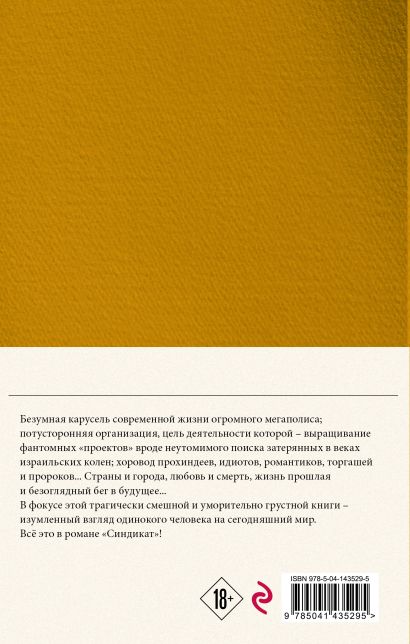 Безумная карусель современной жизни огромного мегаполиса; потусторонняя организация, цель деятельности которой – выращивание фантомных «проектов» вроде неутомимого поиска затерянных в веках израильских колен; хоровод прохиндеев, идиотов, романтиков, торгашей и пророков... Страны и города, любовь и смерть, жизнь прошлая и безоглядный бег в будущее...
В фокусе этой трагически смешной и уморительно грустной книги – изумленный взгляд одинокого человека на сегодняшний мир.
Всё это в романе «Синдикат»!

18+

ISBN 978-5-04-143529-5

9 785041 435295 >